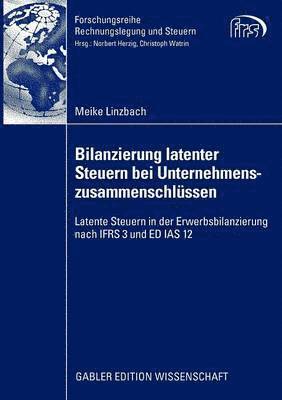 Forschungsreihe
Rechnungslegung und Steuern
Hrsg.: Norbert Herzig, Christoph Watrin

frs

Meike Linzbach

Bilanzierung latenter Steuern bei Unternehmenszusammenschlüssen

Latente Steuern in der Erwerbsbilanzierung nach IFRS 3 und ED IAS 12

GABLER EDITION WISSENSCHAFT